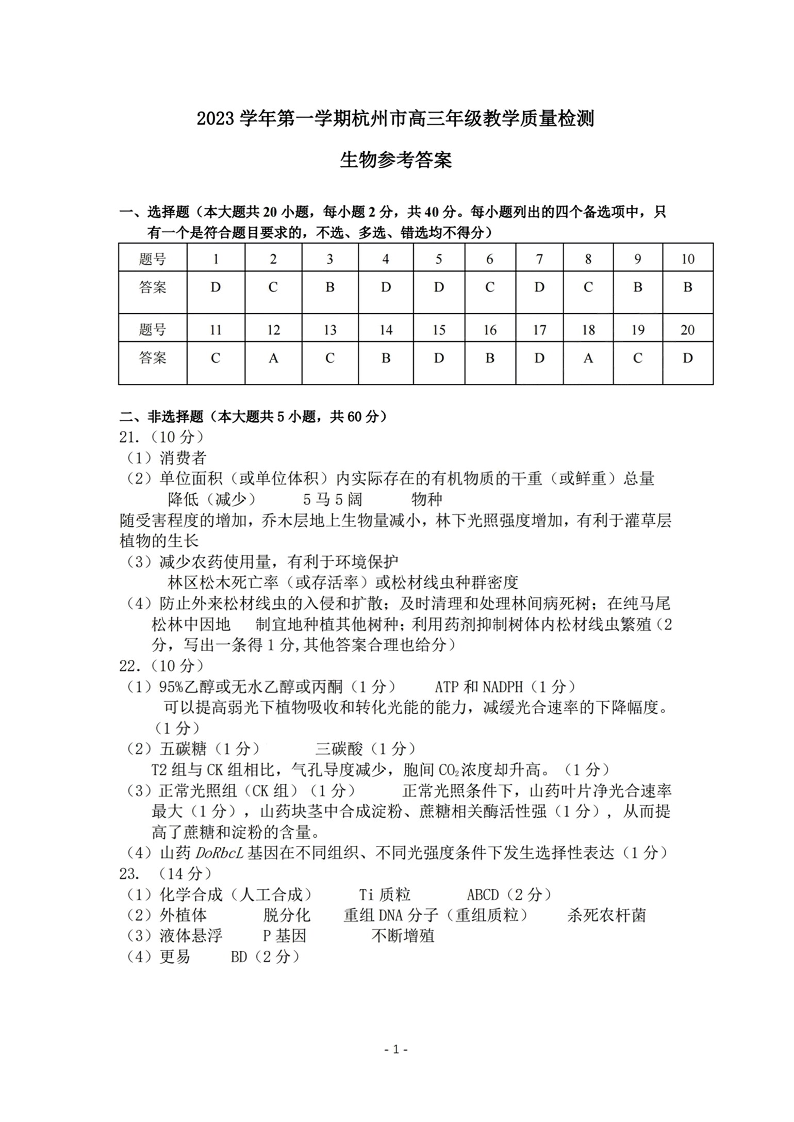 2023 学年第一学期杭州市高三年级教学质量检测

生物参考答案

一、选择题（本大题共 20 小题，每小题 2 分，共 40 分。每小题列出的四个备选项中，只有一个是符合题目要求的，不选、多选、错选均不得分）

| 题号 | 1 | 2 | 3 | 4 | 5 | 6 | 7 | 8 | 9 | 10 |
|---|---|---|---|---|---|---|---|---|---|---|
| 答案 | D | C | B | D | D | C | D | C | B | B |
| 题号 | 11 | 12 | 13 | 14 | 15 | 16 | 17 | 18 | 19 | 20 |
| 答案 | C | A | C | B | D | B | D | A | C | D |

二、非选择题（本大题共 5 小题，共 60 分）
21.（10 分）
（1）消费者
（2）单位面积（或单位体积）内实际存在的有机物质的干重（或鲜重）总量
降低（减少） 5 马 5 阔 物种
随受害程度的增加，乔木层地上生物量减小，林下光照强度增加，有利于灌草层植物的生长
（3）减少农药使用量，有利于环境保护
林区松木死亡率（或存活率）或松材线虫种群密度
（4）防止外来松材线虫的入侵和扩散；及时清理和处理林间病死树；在纯马尾松林中因地 制宜地种植其他树种；利用药剂抑制树体内松材线虫繁殖（2 分，写出一条得 1 分,其他答案合理也给分）
22.（10 分）
（1）95%乙醇或无水乙醇或丙酮（1 分） ATP 和 NADPH（1 分）
可以提高弱光下植物吸收和转化光能的能力，减缓光合速率的下降幅度。（1 分）
（2）五碳糖（1 分） 三碳酸（1 分）
T2 组与 CK 组相比，气孔导度减少，胞间 $CO_2$浓度却升高。（1 分）
（3）正常光照组（CK 组）（1 分） 正常光照条件下，山药叶片净光合速率最大（1 分），山药块茎中合成淀粉、蔗糖相关酶活性强（1 分），从而提高了蔗糖和淀粉的含量。
（4）山药 DoRbcL 基因在不同组织、不同光强度条件下发生选择性表达（1 分）
23. （14 分）
（1）化学合成（人工合成） Ti 质粒 ABCD（2 分）
（2）外植体 脱分化 重组 DNA 分子（重组质粒） 杀死农杆菌
（3）液体悬浮 P 基因 不断增殖
（4）更易 BD（2 分）

- 1 -